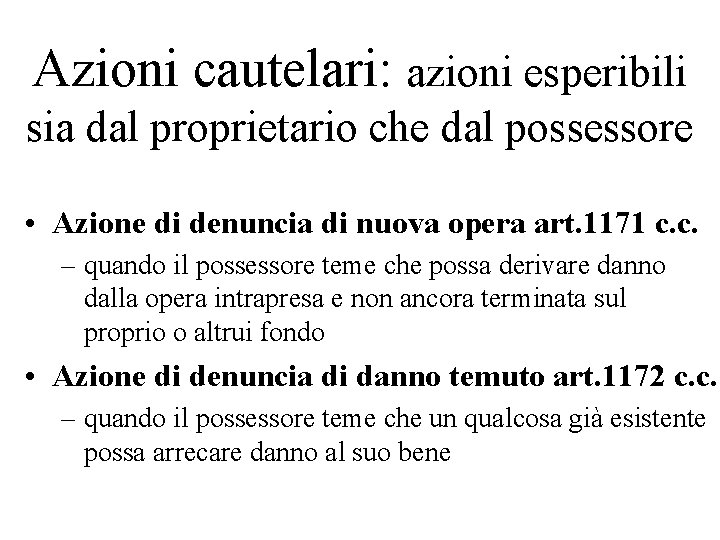 Azioni cautelari: azioni esperibili sia dal proprietario che dal possessore

• Azione di denuncia di nuova opera art.1171 c.c.
– quando il possessore teme che possa derivare danno dalla opera intrapresa e non ancora terminata sul proprio o altrui fondo

• Azione di denuncia di danno temuto art.1172 c.c.
– quando il possessore teme che un qualcosa già esistente possa arrecare danno al suo bene